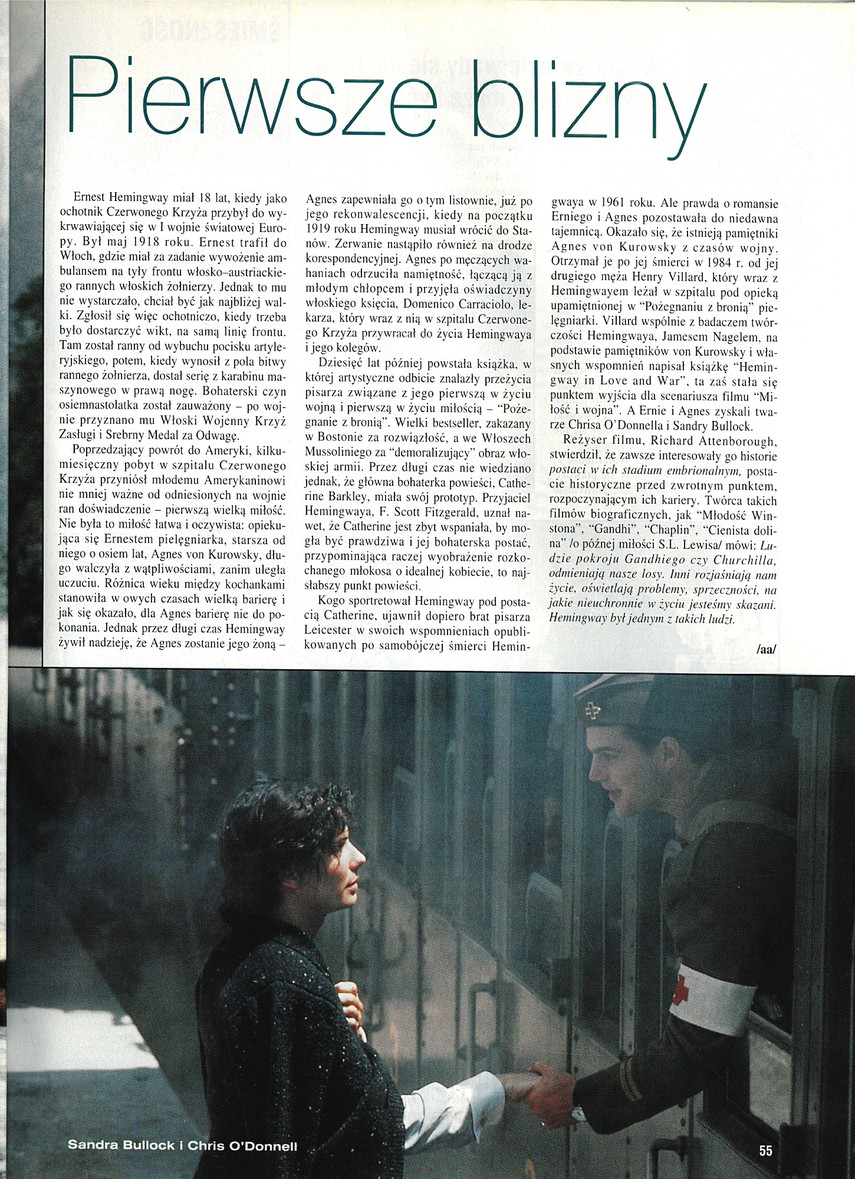 Pierwsze blizny

Ernest Hemingway miał 18 lat, kiedy jako ochotnik Czerwonego Krzyża przybył do wykrwawiającej się w I wojnie światowej Europy. Był maj 1918 roku. Ernest trafił do Włoch, gdzie miał za zadanie wywożenie ambulansem na tyły frontu włosko–austriackiego rannych włoskich żołnierzy. Jednak to mu nie wystarczało, chciał być jak najbliżej walki. Zgłosił się więc ochotniczo, kiedy trzeba było dostarczyć wikt, na samą linię frontu. Tam został ranny od wybuchu pocisku artyleryjskiego, potem, kiedy wynosił z pola bitwy rannego żołnierza, dostał serię z karabinu maszynowego w prawą nogę. Bohaterski czyn osiemnastolatka został zauważony – po wojnie przyznano mu Włoski Wojenny Krzyż Zasługi i Srebrny Medal za Odwagę.

Poprzedzający powrót do Ameryki, kilkumiesięczny pobyt w szpitalu Czerwonego Krzyża przyniósł młodemu Amerykaninowi nie mniej ważne od odniesionych na wojnie ran doświadczenie – pierwszą wielką miłość. Nie była to miłość łatwa i oczywista: opiekująca się Ernestem pielęgniarka, starsza od niego o osiem lat, Agnes von Kurowsky, długo walczyła z wątpliwościami, zanim uległa uczuciu. Różnica wieku między kochankami stanowiła w owych czasach wielką barierę i jak się okazało, dla Agnes barierę nie do pokonania. Jednak przez długi czas Hemingway żywił nadzieję, że Agnes zostanie jego żoną – Agnes zapewniała go o tym listownie, już po jego rekonwalescencji, kiedy na początku 1919 roku Hemingway musiał wrócić do Stanów. Zerwanie nastąpiło również na drodze korespondencyjnej. Agnes po męczących wahaniach odrzuciła namiętność, łączącą ją z młodym chłopcem i przyjęła oświadczyny włoskiego księcia, Domenico Carraciolo, lekarza, który wraz z nią w szpitalu Czerwonego Krzyża przywracał do życia Hemingwaya i jego kolegów.

Dziesięć lat później powstała książka, w której artystyczne odbicie znalazły przeżycia pisarza związane z jego pierwszą w życiu wojną i pierwszą w życiu miłością – "Pożegnanie z bronią". Wielki bestseller, zakazany w Bostonie za rozwiązłość, a we Włoszech Mussoliniego za "demoralizujący" obraz włoskiej armii. Przez długi czas nie wiedziano jednak, że główna bohaterka powieści, Catherine Barkley, miała swój prototyp. Przyjaciel Hemingwaya, F. Scott Fitzgerald, uznał nawet, że Catherine jest zbyt wspaniała, by mogła być prawdziwa i jej bohaterska postać, przypominająca raczej wyobrażenie rozkochanego młokosa o idealnej kobiecie, to najsłabszy punkt powieści.

Kogo sportretował Hemingway pod postacią Catherine, ujawnił dopiero brat pisarza Leicester w swoich wspomnieniach opublikowanych po samobójczej śmierci Hemingwaya w 1961 roku. Ale prawda o romansie Erniego i Agnes pozostawała do niedawna tajemnicą. Okazało się, że istnieją pamiętniki Agnes von Kurowsky z czasów wojny. Otrzymał je po jej śmierci w 1984 r. od jej drugiego męża Henry Villard, który wraz z Hemingwayem leżał w szpitalu pod opieką upamiętnionej w "Pożegnaniu z bronią" pielęgniarki. Villard wspólnie z badaczem twórczości Hemingwaya, Jamesem Nagelem, na podstawie pamiętników von Kurowsky i własnych wspomnień napisał książkę "Hemingway in Love and War", ta zaś stała się punktem wyjścia dla scenariusza filmu "Miłość i wojna". A Ernie i Agnes zyskali twarze Chrisa O'Donnella i Sandry Bullock.

Reżyser filmu, Richard Attenborough, stwierdził, że zawsze interesowały go historie postaci w ich stadium embrionalnym, postacie historyczne przed zwrotnym punktem, rozpoczynającym ich kariery. Twórca takich filmów biograficznych, jak "Młodość Winstona", "Gandhi", "Chaplin", "Cienista dolina" /o późnej miłości S.L. Lewisa/ mówi: Ludzie pokroju Gandhiego czy Churchilla, odmieniają nasze losy. Inni rozjaśniają nam życie, oświetlają problemy, sprzeczności, na jakie nieuchronnie w życiu jesteśmy skazani. Hemingway był jednym z takich ludzi.

/aa/

Sandra Bullock i Chris O'Donnell

55